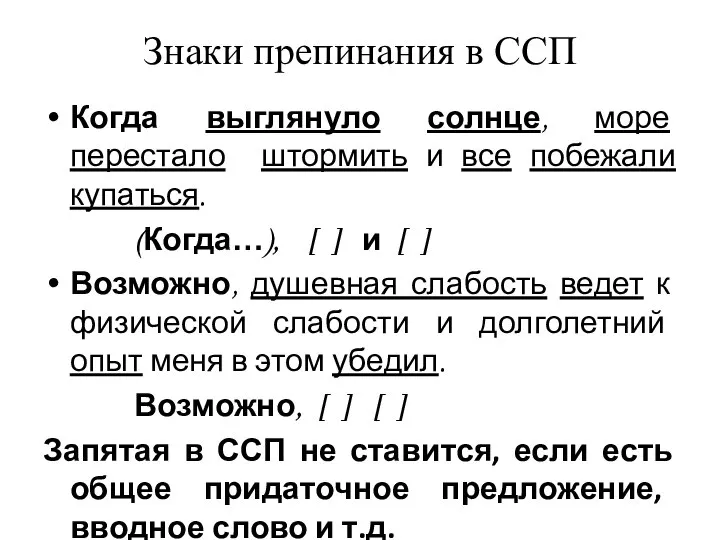 Знаки препинания в ССП

• Когда выглянуло солнце, море перестало штормить и все побежали купаться.

(Когда…), [ ] и [ ]

• Возможно, душевная слабость ведет к физической слабости и долголетний опыт меня в этом убедил.

Возможно, [ ] [ ]

Запятая в ССП не ставится, если есть общее придаточное предложение, вводное слово и т.д.